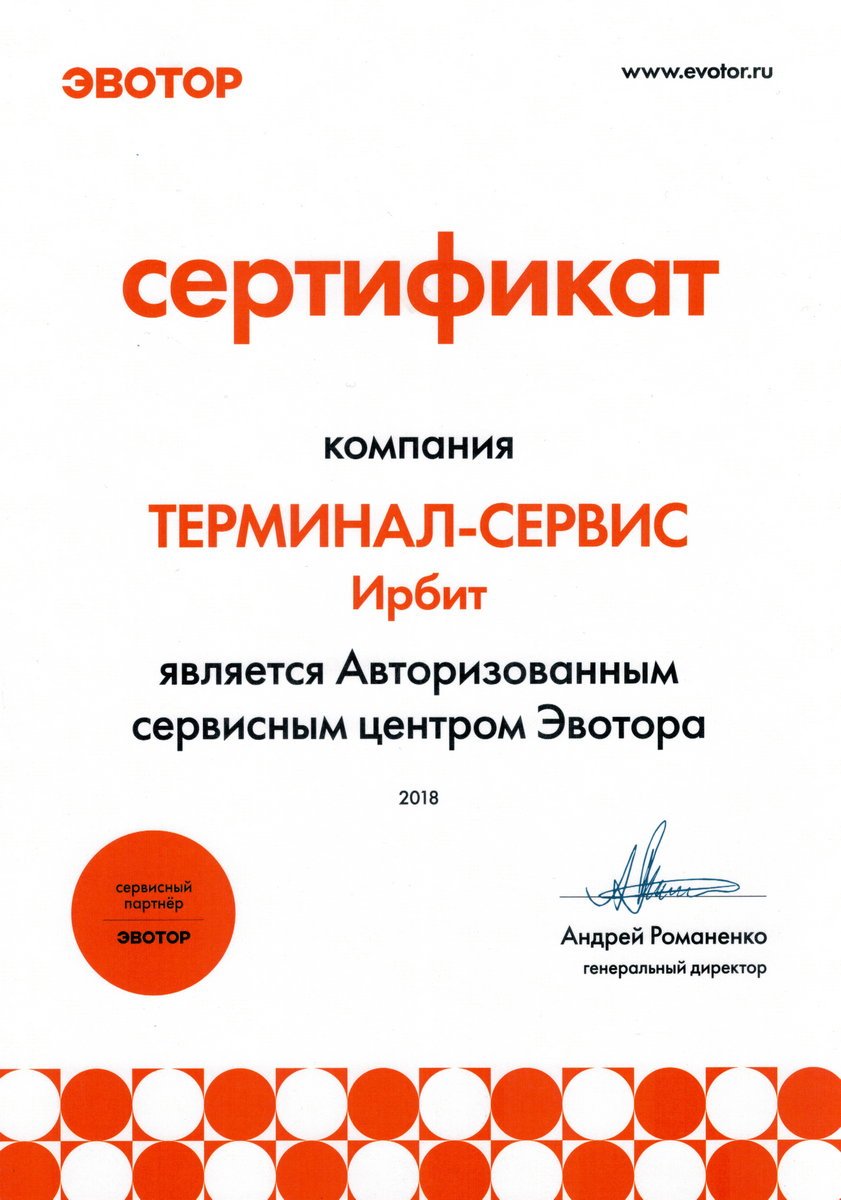 ЭВОТОР

www.evotor.ru

сертификат

компания

ТЕРМИНАЛ-СЕРВИС
Ирбит

является Авторизованным сервисным центром Эвотора

2018

сервисный партнёр
ЭВОТОР

Андрей Романенко
генеральный директор